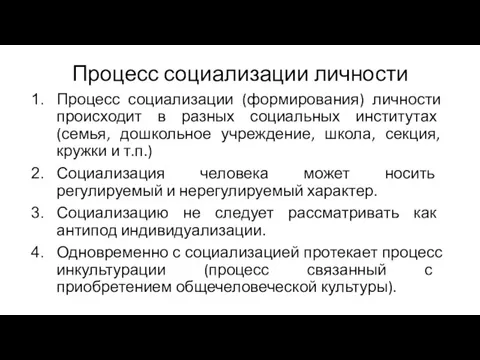 Процесс социализации личности

1. Процесс социализации (формирования) личности происходит в разных социальных институтах (семья, дошкольное учреждение, школа, секция, кружки и т.п.)
2. Социализация человека может носить регулируемый и нерегулируемый характер.
3. Социализацию не следует рассматривать как антипод индивидуализации.
4. Одновременно с социализацией протекает процесс инкультурации (процесс связанный с приобретением общечеловеческой культуры).